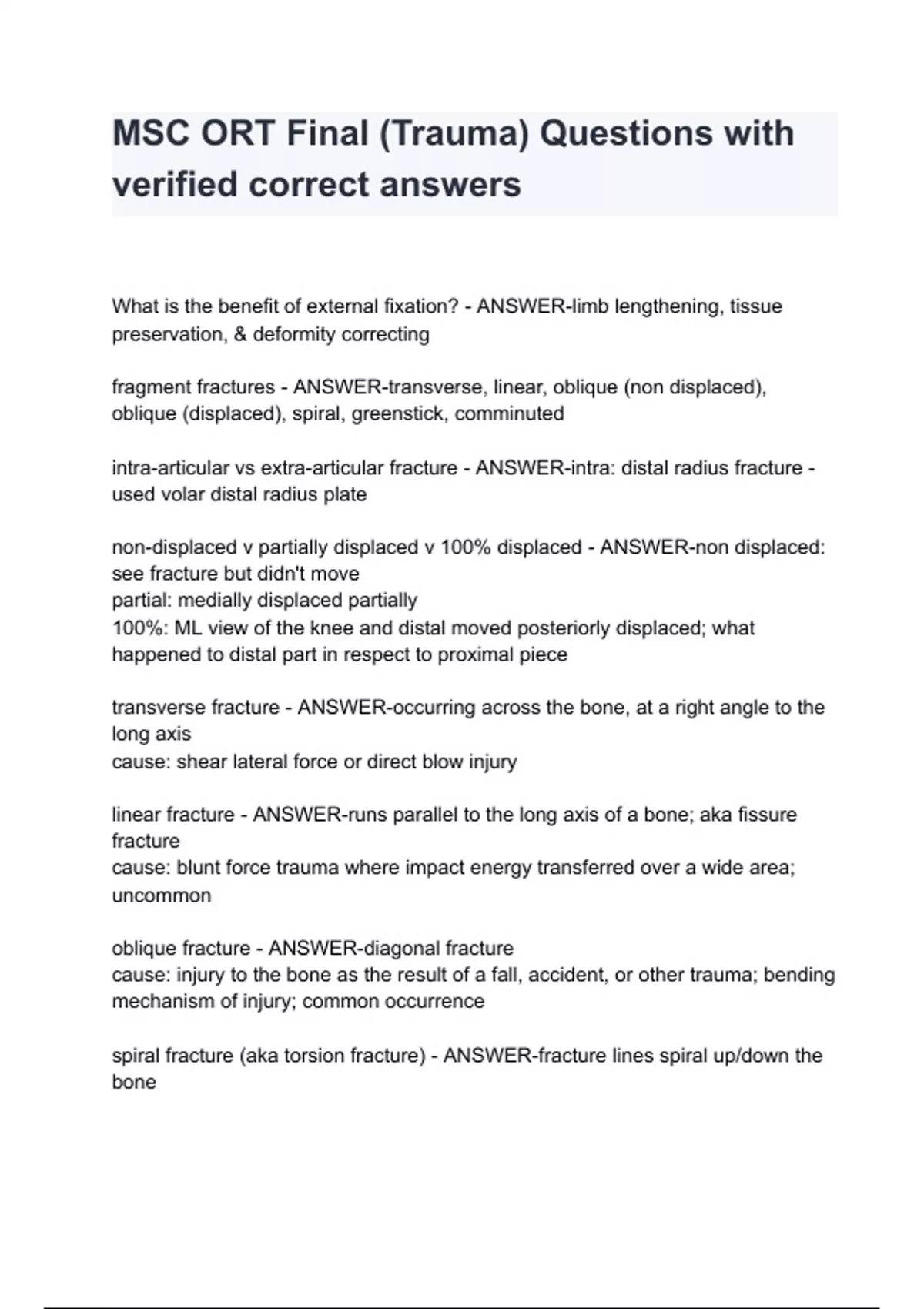 MSC ORT Final (Trauma) Questions with verified correct answers

What is the benefit of external fixation? - ANSWER-limb lengthening, tissue preservation, & deformity correcting

fragment fractures - ANSWER-transverse, linear, oblique (non displaced), oblique (displaced), spiral, greenstick, comminuted

intra-articular vs extra-articular fracture - ANSWER-intra: distal radius fracture - used volar distal radius plate

non-displaced v partially displaced v 100% displaced - ANSWER-non displaced: see fracture but didn't move
partial: medially displaced partially
100%: ML view of the knee and distal moved posteriorly displaced; what happened to distal part in respect to proximal piece

transverse fracture - ANSWER-occurring across the bone, at a right angle to the long axis
cause: shear lateral force or direct blow injury

linear fracture - ANSWER-runs parallel to the long axis of a bone; aka fissure fracture
cause: blunt force trauma where impact energy transferred over a wide area; uncommon

oblique fracture - ANSWER-diagonal fracture
cause: injury to the bone as the result of a fall, accident, or other trauma; bending mechanism of injury; common occurrence

spiral fracture (aka torsion fracture) - ANSWER-fracture lines spiral up/down the bone